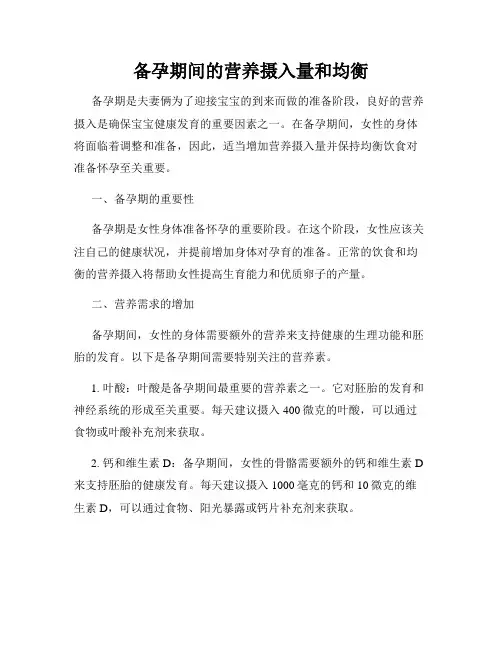 备孕期间的营养摄入量和均衡

备孕期是夫妻俩为了迎接宝宝的到来而做的准备阶段，良好的营养摄入是确保宝宝健康发育的重要因素之一。在备孕期间，女性的身体将面临着调整和准备，因此，适当增加营养摄入量并保持均衡饮食对准备怀孕至关重要。

一、备孕期的重要性

备孕期是女性身体准备怀孕的重要阶段。在这个阶段，女性应该关注自己的健康状况，并提前增加身体对孕育的准备。正常的饮食和均衡的营养摄入将帮助女性提高生育能力和优质卵子的产量。

二、营养需求的增加

备孕期间，女性的身体需要额外的营养来支持健康的生理功能和胚胎的发育。以下是备孕期间需要特别关注的营养素。

1. 叶酸：叶酸是备孕期间最重要的营养素之一。它对胚胎的发育和神经系统的形成至关重要。每天建议摄入 400 微克的叶酸，可以通过食物或叶酸补充剂来获取。

2. 钙和维生素 D：备孕期间，女性的骨骼需要额外的钙和维生素 D 来支持胚胎的健康发育。每天建议摄入 1000 毫克的钙和 10 微克的维生素 D，可以通过食物、阳光暴露或钙片补充剂来获取。